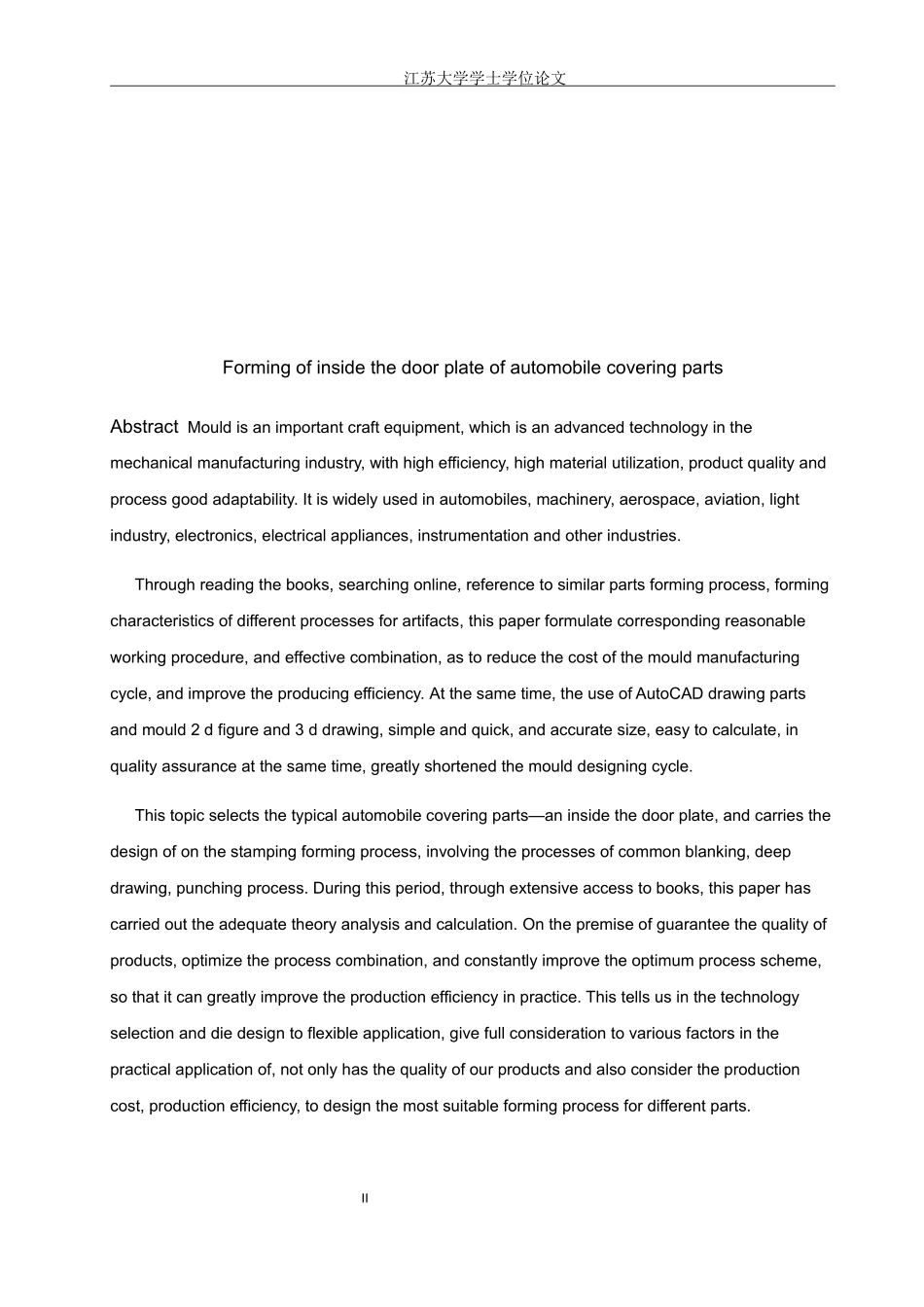 江苏大学学士学位论文

Forming of inside the door plate of automobile covering parts

Abstract Mould is an important craft equipment, which is an advanced technology in the mechanical manufacturing industry, with high efficiency, high material utilization, product quality and process good adaptability. It is widely used in automobiles, machinery, aerospace, aviation, light industry, electronics, electrical appliances, instrumentation and other industries.

Through reading the books, searching online, reference to similar parts forming process, forming characteristics of different processes for artifacts, this paper formulate corresponding reasonable working procedure, and effective combination, as to reduce the cost of the mould manufacturing cycle, and improve the producing efficiency. At the same time, the use of AutoCAD drawing parts and mould 2 d figure and 3 d drawing, simple and quick, and accurate size, easy to calculate, in quality assurance at the same time, greatly shortened the mould designing cycle.

This topic selects the typical automobile covering parts—an inside the door plate, and carries the design of on the stamping forming process, involving the processes of common blanking, deep drawing, punching process. During this period, through extensive access to books, this paper has carried out the adequate theory analysis and calculation. On the premise of guarantee the quality of products, optimize the process combination, and constantly improve the optimum process scheme, so that it can greatly improve the production efficiency in practice. This tells us in the technology selection and die design to flexible application, give full consideration to various factors in the practical application of, not only has the quality of our products and also consider the production cost, production efficiency, to design the most suitable forming process for different parts.

II